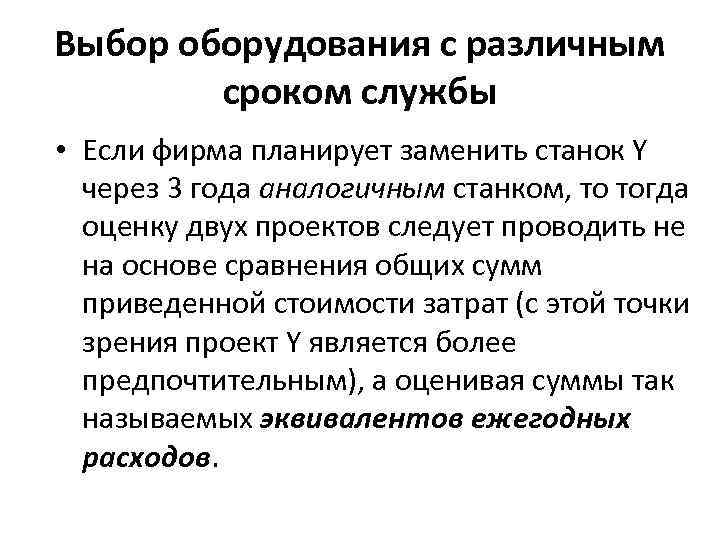 Выбор оборудования с различным сроком службы

• Если фирма планирует заменить станок Y через 3 года аналогичным станком, то тогда оценку двух проектов следует проводить не на основе сравнения общих сумм приведенной стоимости затрат (с этой точки зрения проект Y является более предпочтительным), а оценивая суммы так называемых эквивалентов ежегодных расходов.